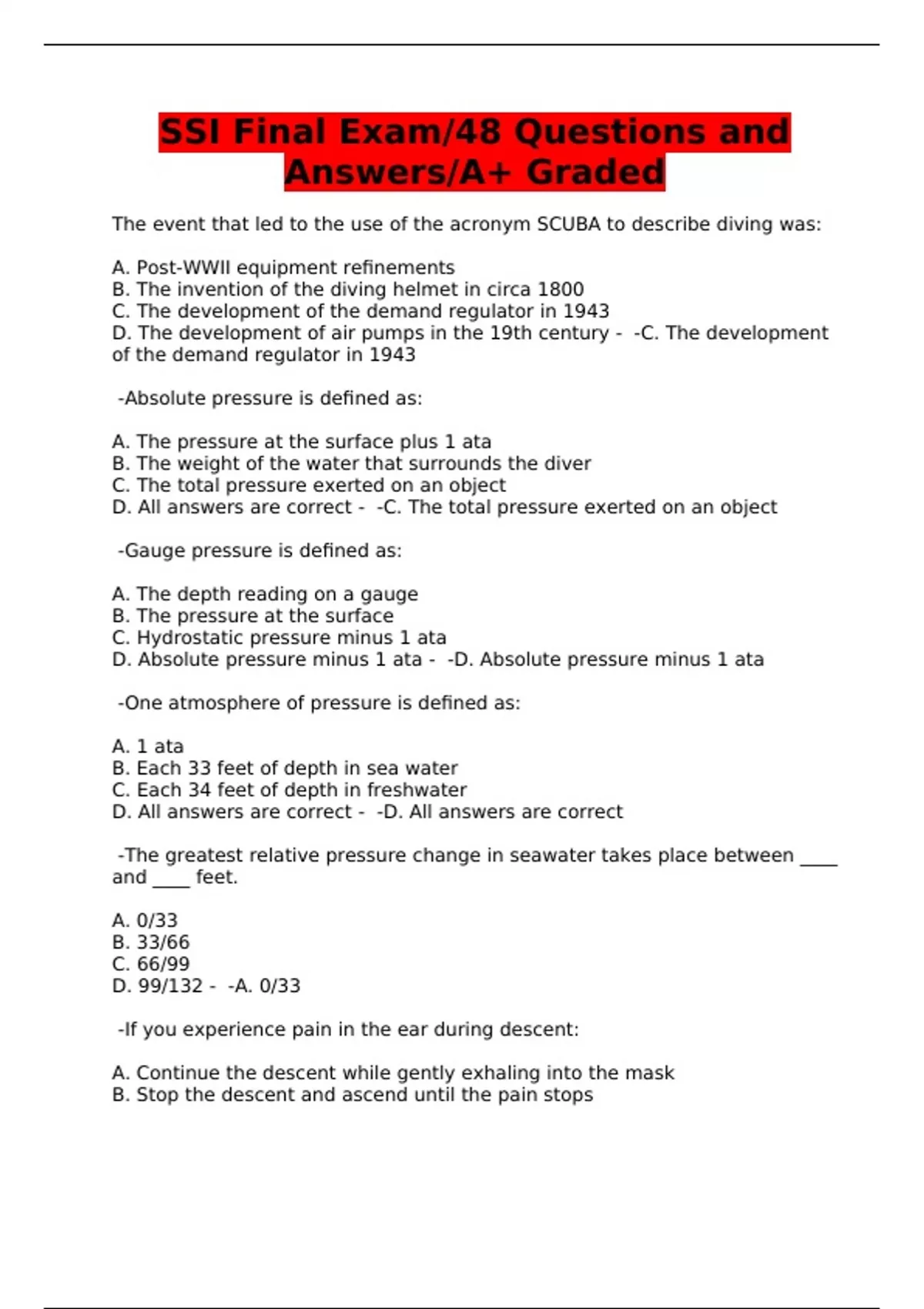 SSI Final Exam/48 Questions and Answers/A+ Graded

The event that led to the use of the acronym SCUBA to describe diving was:

A. Post-WWII equipment refinements
B. The invention of the diving helmet in circa 1800
C. The development of the demand regulator in 1943
D. The development of air pumps in the 19th century - -C. The development of the demand regulator in 1943

-Absolute pressure is defined as:

A. The pressure at the surface plus 1 ata
B. The weight of the water that surrounds the diver
C. The total pressure exerted on an object
D. All answers are correct - -C. The total pressure exerted on an object

-Gauge pressure is defined as:

A. The depth reading on a gauge
B. The pressure at the surface
C. Hydrostatic pressure minus 1 ata
D. Absolute pressure minus 1 ata - -D. Absolute pressure minus 1 ata

-One atmosphere of pressure is defined as:

A. 1 ata
B. Each 33 feet of depth in sea water
C. Each 34 feet of depth in freshwater
D. All answers are correct - -D. All answers are correct

-The greatest relative pressure change in seawater takes place between ____ and ____ feet.

A. 0/33
B. 33/66
C. 66/99
D. 99/132 - -A. 0/33

-If you experience pain in the ear during descent:

A. Continue the descent while gently exhaling into the mask
B. Stop the descent and ascend until the pain stops